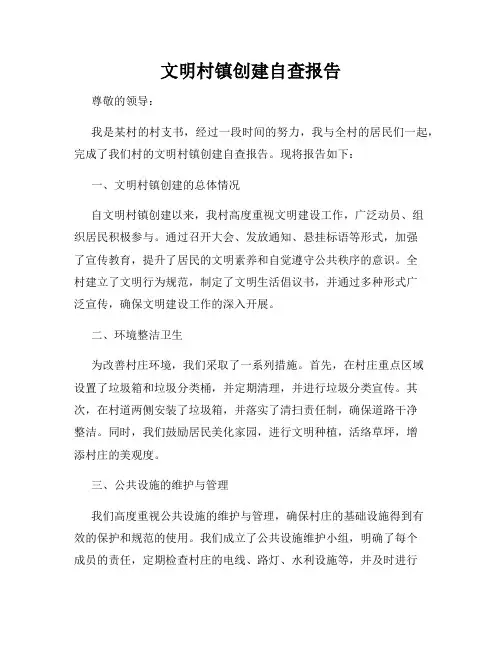 文明村镇创建自查报告

尊敬的领导：

我是某村的村支书，经过一段时间的努力，我与全村的居民们一起，完成了我们村的文明村镇创建自查报告。现将报告如下：

一、文明村镇创建的总体情况

自文明村镇创建以来，我村高度重视文明建设工作，广泛动员、组织居民积极参与。通过召开大会、发放通知、悬挂标语等形式，加强了宣传教育，提升了居民的文明素养和自觉遵守公共秩序的意识。全村建立了文明行为规范，制定了文明生活倡议书，并通过多种形式广泛宣传，确保文明建设工作的深入开展。

二、环境整洁卫生

为改善村庄环境，我们采取了一系列措施。首先，在村庄重点区域设置了垃圾箱和垃圾分类桶，并定期清理，并进行垃圾分类宣传。其次，在村道两侧安装了垃圾箱，并落实了清扫责任制，确保道路干净整洁。同时，我们鼓励居民美化家园，进行文明种植，活络草坪，增添村庄的美观度。

三、公共设施的维护与管理

我们高度重视公共设施的维护与管理，确保村庄的基础设施得到有效的保护和规范的使用。我们成立了公共设施维护小组，明确了每个成员的责任，定期检查村庄的电线、路灯、水利设施等，并及时进行